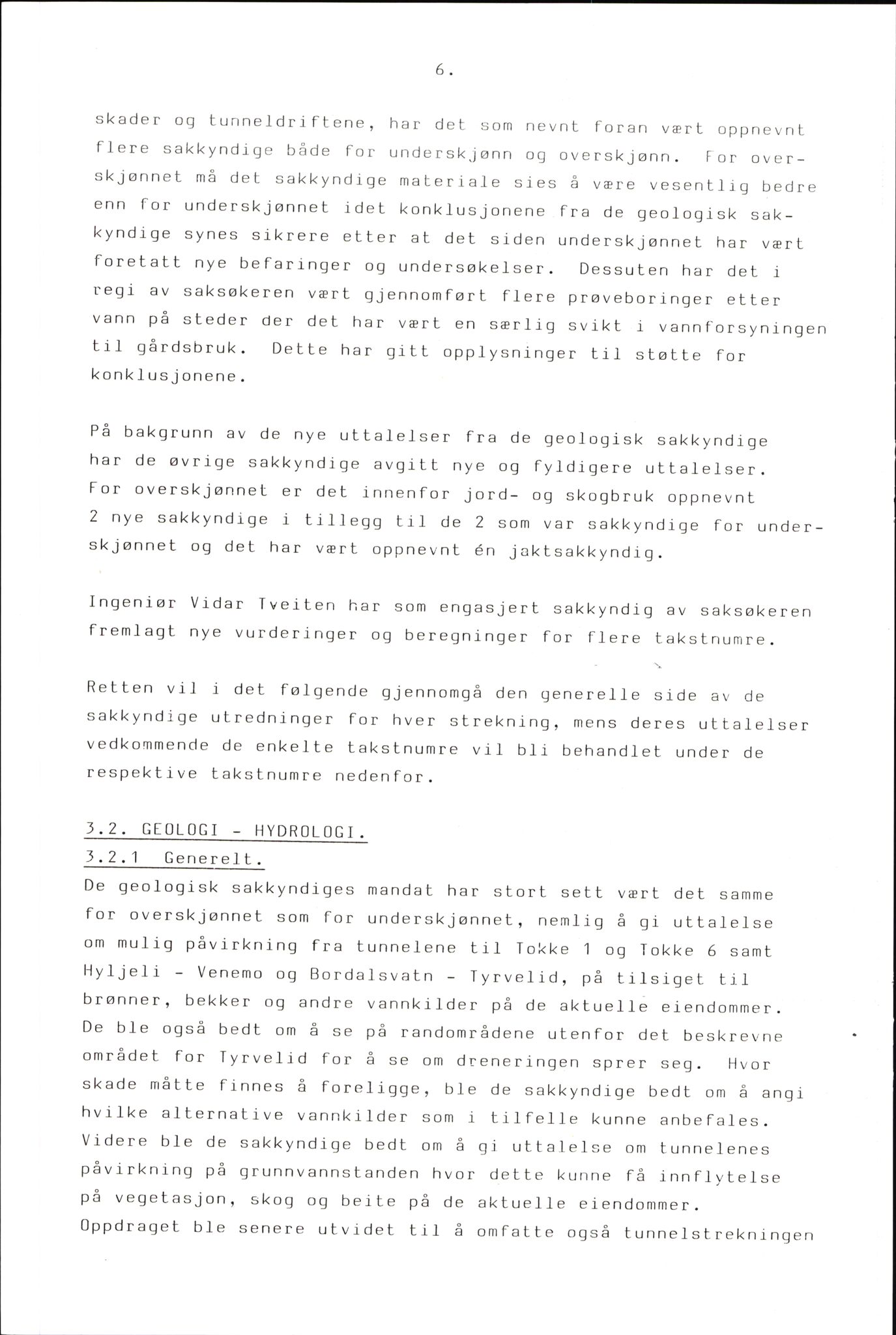 6.

skader og tunneldriftene, har det som nevnt foran vært oppnevnt flere sakkyndige både for underskjønn og overskjønn. For overskjønnet må det sakkyndige materiale sies å være vesentlig bedre enn for underskjønnet idet konklusjonene fra de geologisk sakkyndige synes sikrere etter at det siden underskjønnet har vært foretatt nye befaringer og undersøkelser. Dessuten har det i regi av saksøkeren vært gjennomført flere prøveboringer etter vann på steder der det har vært en særlig svikt i vannforsyningen til gårdsbruk. Dette har gitt opplysninger til støtte for konklusjonene.

På bakgrunn av de nye uttalelser fra de geologisk sakkyndige har de øvrige sakkyndige avgitt nye og fyldigere uttalelser. For overskjønnet er det innenfor jord- og skogbruk oppnevnt 2 nye sakkyndige i tillegg til de 2 som var sakkyndige for underskjønnet og det har vært oppnevnt én jaktsakkyndig.

Ingeniør Vidar Tveiten har som engasjert sakkyndig av saksøkeren fremlagt nye vurderinger og beregninger for flere takstnumre.

Retten vil i det følgende gjennomgå den generelle side av de sakkyndige utredninger for hver strekning, mens deres uttalelser vedkommende de enkelte takstnumre vil bli behandlet under de respektive takstnumre nedenfor.

3.2. GEOLOGI - HYDROLOGI.
3.2.1 Generelt.
De geologisk sakkyndiges mandat har stort sett vært det samme for overskjønnet som for underskjønnet, nemlig å gi uttalelse om mulig påvirkning fra tunnelene til Tokke 1 og Tokke 6 samt Hyljeli - Venemo og Bordalsvatn - Tyrvelid, på tilsiget til brønner, bekker og andre vannkilder på de aktuelle eiendommer. De ble også bedt om å se på randområdene utenfor det beskrevne området for Tyrvelid for å se om dreneringen sprer seg. Hvor skade måtte finnes å foreligge, ble de sakkyndige bedt om å angi hvilke alternative vannkilder som i tilfelle kunne anbefales. Videre ble de sakkyndige bedt om å gi uttalelse om tunnelenes påvirkning på grunnvannstanden hvor dette kunne få innflytelse på vegetasjon, skog og beite på de aktuelle eiendommer. Oppdraget ble senere utvidet til å omfatte også tunnelstrekningen